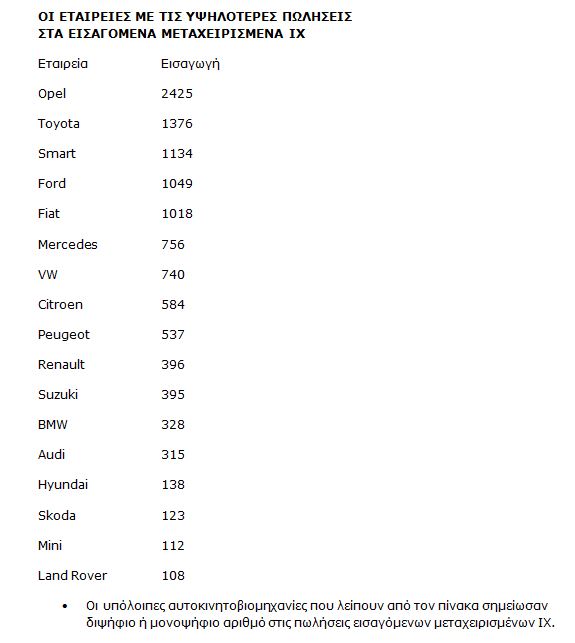 ΟΙ ΕΤΑΙΡΕΙΕΣ ΜΕ ΤΙΣ ΥΨΗΛΟΤΕΡΕΣ ΠΩΛΗΣΕΙΣ
ΣΤΑ ΕΙΣΑΓΟΜΕΝΑ ΜΕΤΑΧΕΙΡΙΣΜΕΝΑ ΙΧ

| Εταιρεία | Εισαγωγή |
|---|---|
| Opel | 2425 |
| Toyota | 1376 |
| Smart | 1134 |
| Ford | 1049 |
| Fiat | 1018 |
| Mercedes | 756 |
| VW | 740 |
| Citroen | 584 |
| Peugeot | 537 |
| Renault | 396 |
| Suzuki | 395 |
| BMW | 328 |
| Audi | 315 |
| Hyundai | 138 |
| Skoda | 123 |
| Mini | 112 |
| Land Rover | 108 |

• Οι υπόλοιπες αυτοκινητοβιομηχανίες που λείπουν από τον πίνακα σημείωσαν διψήφιο ή μονοψήφιο αριθμό στις πωλήσεις εισαγόμενων μεταχειρισμένων ΙΧ.